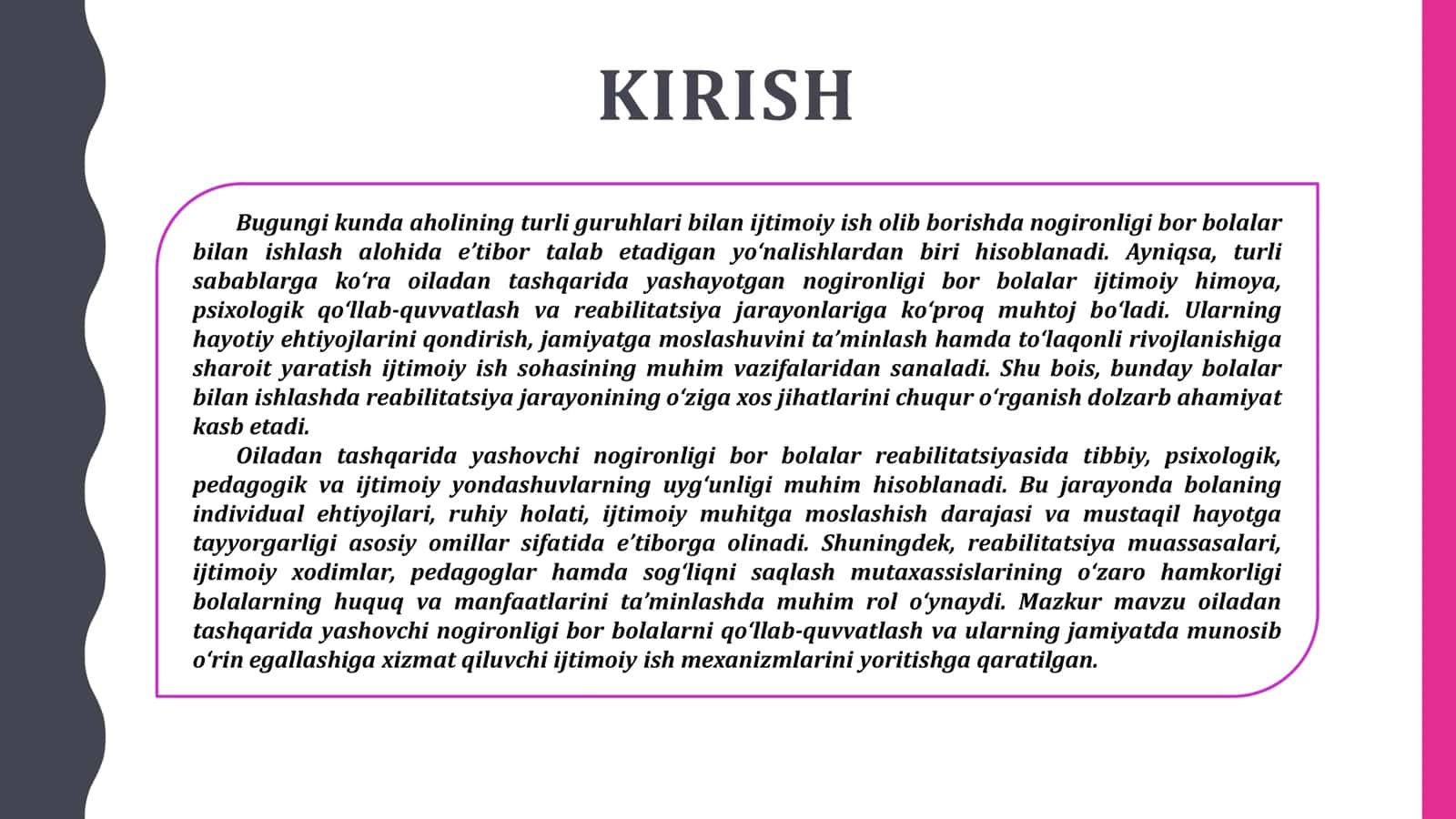 KIRISH

Bugungi kunda aholining turli guruhlari bilan ijtimoiy ish olib borishda nogironligi bor bolalar bilan ishlash alohida e’tibor talab etadigan yo‘nalishlardan biri hisoblanadi. Ayniqsa, turli sabablarga ko‘ra oiladan tashqarida yashayotgan nogironligi bor bolalar ijtimoiy himoya, psixologik qo‘llab-quvvatlash va reabilitatsiya jarayonlariga ko‘proq muhtoj bo‘ladi. Ularning hayotiy ehtiyojlarini qondirish, jamiyatga moslashuvini ta’minlash hamda to‘laqonli rivojlanishiga sharoit yaratish ijtimoiy ish sohasining muhim vazifalaridan sanaladi. Shu bois, bunday bolalar bilan ishlashda reabilitatsiya jarayonining o‘ziga xos jihatlarini chuqur o‘rganish dolzarb ahamiyat kasb etadi.

Oiladan tashqarida yashovchi nogironligi bor bolalar reabilitatsiyasida tibbiy, psixologik, pedagogik va ijtimoiy yondashuvlarning uyg‘unligi muhim hisoblanadi. Bu jarayonda bolaning individual ehtiyojlari, ruhiy holati, ijtimoiy muhitga moslashish darajasi va mustaqil hayotga tayyorgarligi asosiy omillar sifatida e’tiborga olinadi. Shuningdek, reabilitatsiya muassasalari, ijtimoiy xodimlar, pedagoglar hamda sog‘liqni saqlash mutaxassislarining o‘zaro hamkorligi bolalarning huquq va manfaatlarini ta’minlashda muhim rol o‘ynaydi. Mazkur mavzu oiladan tashqarida yashovchi nogironligi bor bolalarni qo‘llab-quvvatlash va ularning jamiyatda munosib o‘rin egallashiga xizmat qiluvchi ijtimoiy ish mexanizmlarini yoritishga qaratilgan.